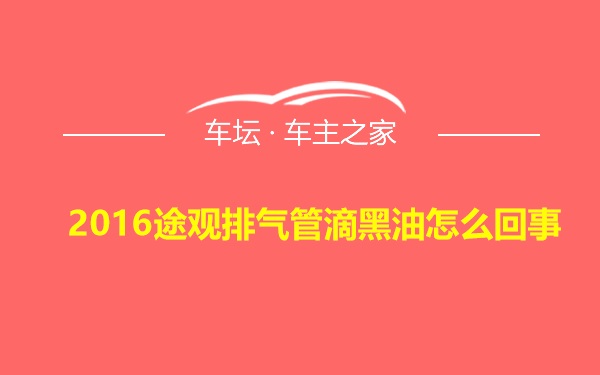 车坛 · 车主之家

2016途观排气管滴黑油怎么回事